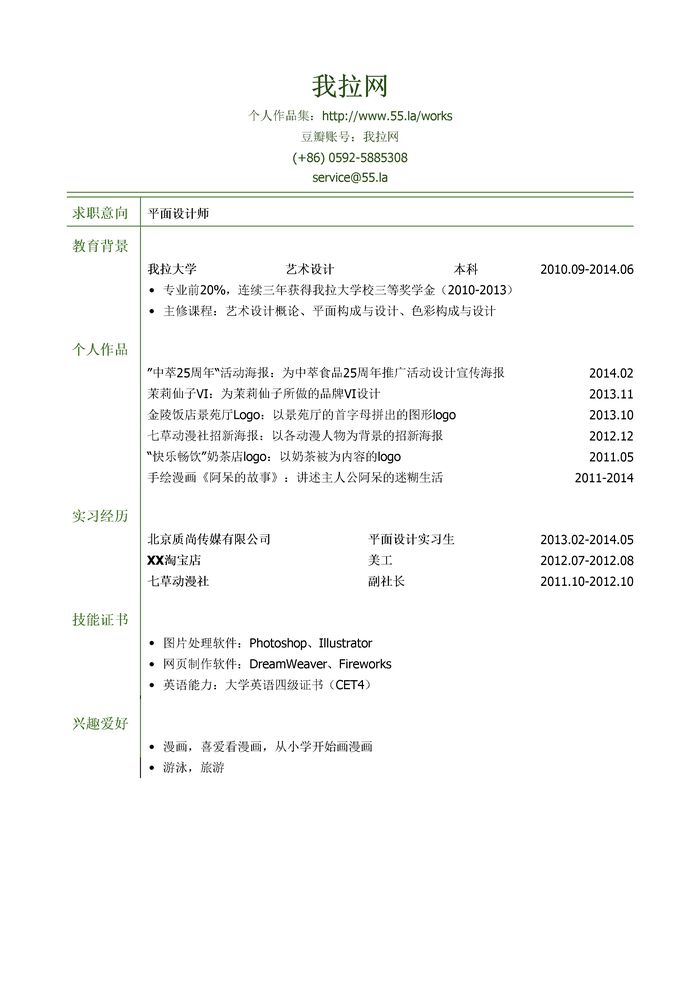 我拉网

个人作品集：http://www.55.la/works
豆瓣账号：我拉网
(+86) 0592-5885308
service@55.la

求职意向 平面设计师

教育背景

我拉大学 艺术设计 本科 2010.09-2014.06
• 专业前20%，连续三年获得我拉大学校三等奖学金（2010-2013）
• 主修课程：艺术设计概论、平面构成与设计、色彩构成与设计

个人作品

"中萃25周年"活动海报：为中萃食品25周年推广活动设计宣传海报 2014.02
茉莉仙子VI：为茉莉仙子所做的品牌VI设计 2013.11
金陵饭店景苑厅Logo：以景苑厅的首字母拼出的图形logo 2013.10
七草动漫社招新海报：以各动漫人物为背景的招新海报 2012.12
"快乐畅饮"奶茶店logo：以奶茶被为内容的logo 2011.05
手绘漫画《阿呆的故事》：讲述主人公阿呆的迷糊生活 2011-2014

实习经历

北京质尚传媒有限公司 平面设计实习生 2013.02-2014.05
XX淘宝店 美工 2012.07-2012.08
七草动漫社 副社长 2011.10-2012.10

技能证书

• 图片处理软件：Photoshop、Illustrator
• 网页制作软件：DreamWeaver、Fireworks
• 英语能力：大学英语四级证书（CET4）

兴趣爱好

• 漫画，喜爱看漫画，从小学开始画漫画
• 游泳，旅游